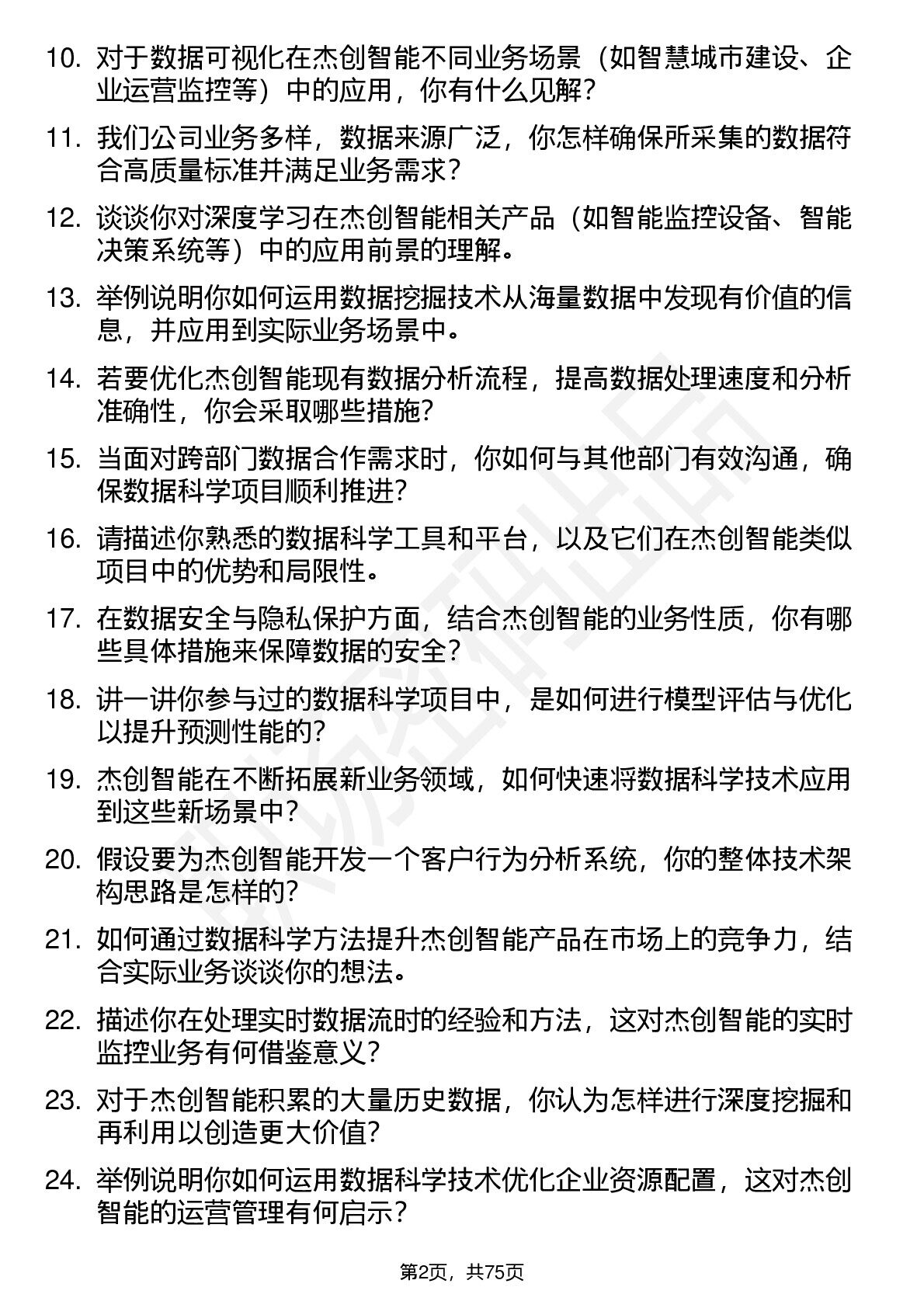 10. 对于数据可视化在杰创智能不同业务场景（如智慧城市建设、企业运营监控等）中的应用，你有什么见解？

11. 我们公司业务多样，数据来源广泛，你怎样确保所采集的数据符合高质量标准并满足业务需求？

12. 谈谈你对深度学习在杰创智能相关产品（如智能监控设备、智能决策系统等）中的应用前景的理解。

13. 举例说明你如何运用数据挖掘技术从海量数据中发现有价值的信息，并应用到实际业务场景中。

14. 若要优化杰创智能现有数据分析流程，提高数据处理速度和分析准确性，你会采取哪些措施？

15. 当面对跨部门数据合作需求时，你如何与其他部门有效沟通，确保数据科学项目顺利推进？

16. 请描述你熟悉的数据科学工具和平台，以及它们在杰创智能类似项目中的优势和局限性。

17. 在数据安全与隐私保护方面，结合杰创智能的业务性质，你有哪些具体措施来保障数据的安全？

18. 讲一讲你参与过的数据科学项目中，是如何进行模型评估与优化以提升预测性能的？

19. 杰创智能在不断拓展新业务领域，如何快速将数据科学技术应用到这些新场景中？

20. 假设要为杰创智能开发一个客户行为分析系统，你的整体技术架构思路是怎样的？

21. 如何通过数据科学方法提升杰创智能产品在市场上的竞争力，结合实际业务谈谈你的想法。

22. 描述你在处理实时数据流时的经验和方法，这对杰创智能的实时监控业务有何借鉴意义？

23. 对于杰创智能积累的大量历史数据，你认为怎样进行深度挖掘和再利用以创造更大价值？

24. 举例说明你如何运用数据科学技术优化企业资源配置，这对杰创智能的运营管理有何启示？

第2页，共75页